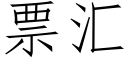 票汇